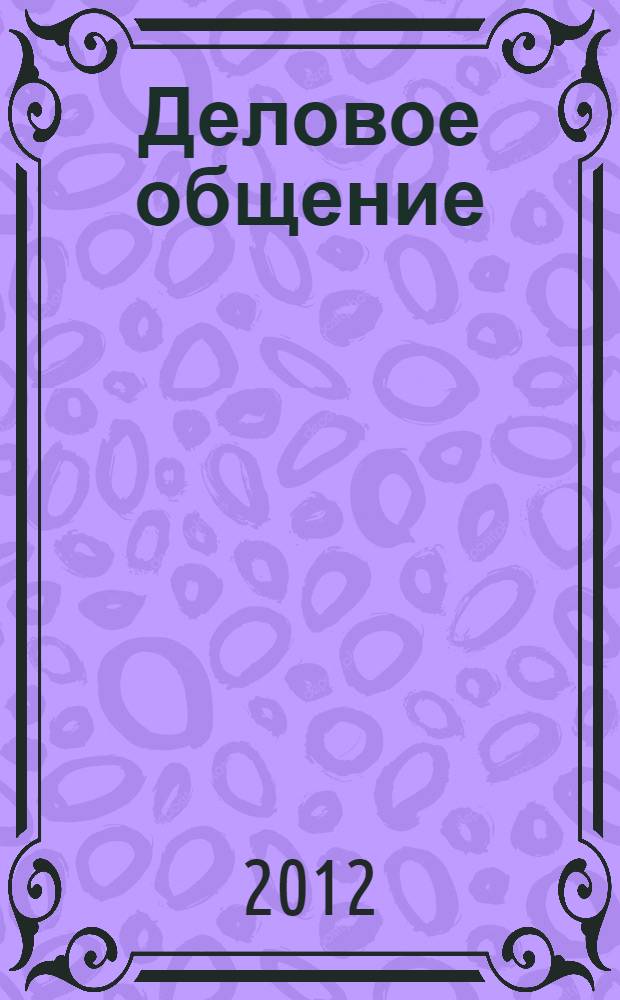 Деловое общение

2012